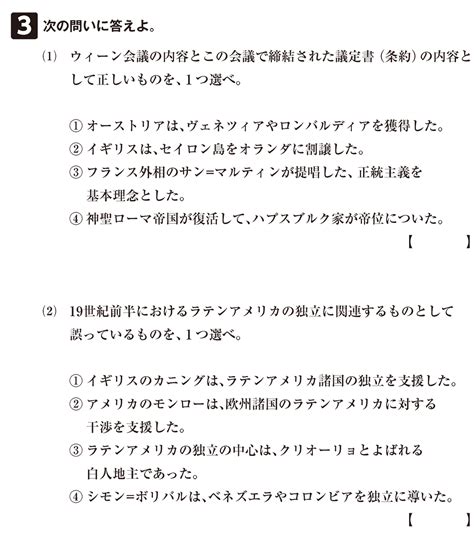 3 次の問いに答えよ。

(1) ウィーン会議の内容とこの会議で締結された議定書（条約）の内容として正しいものを、1つ選べ。

① オーストリアは、ヴェネツィアやロンバルディアを獲得した。
② イギリスは、セイロン島をオランダに割譲した。
③ フランス外相のサン=マルティンが提唱した、正統主義を基本理念とした。
④ 神聖ローマ帝国が復活して、ハプスブルク家が帝位についた。

【　　】

(2) 19世紀前半におけるラテンアメリカの独立に関連するものとして誤っているものを、1つ選べ。

① イギリスのカニングは、ラテンアメリカ諸国の独立を支援した。
② アメリカのモンローは、欧州諸国のラテンアメリカに対する干渉を支援した。
③ ラテンアメリカの独立の中心は、クリオーリョとよばれる白人地主であった。
④ シモン=ボリバルは、ベネズエラやコロンビアを独立に導いた。

【　　】